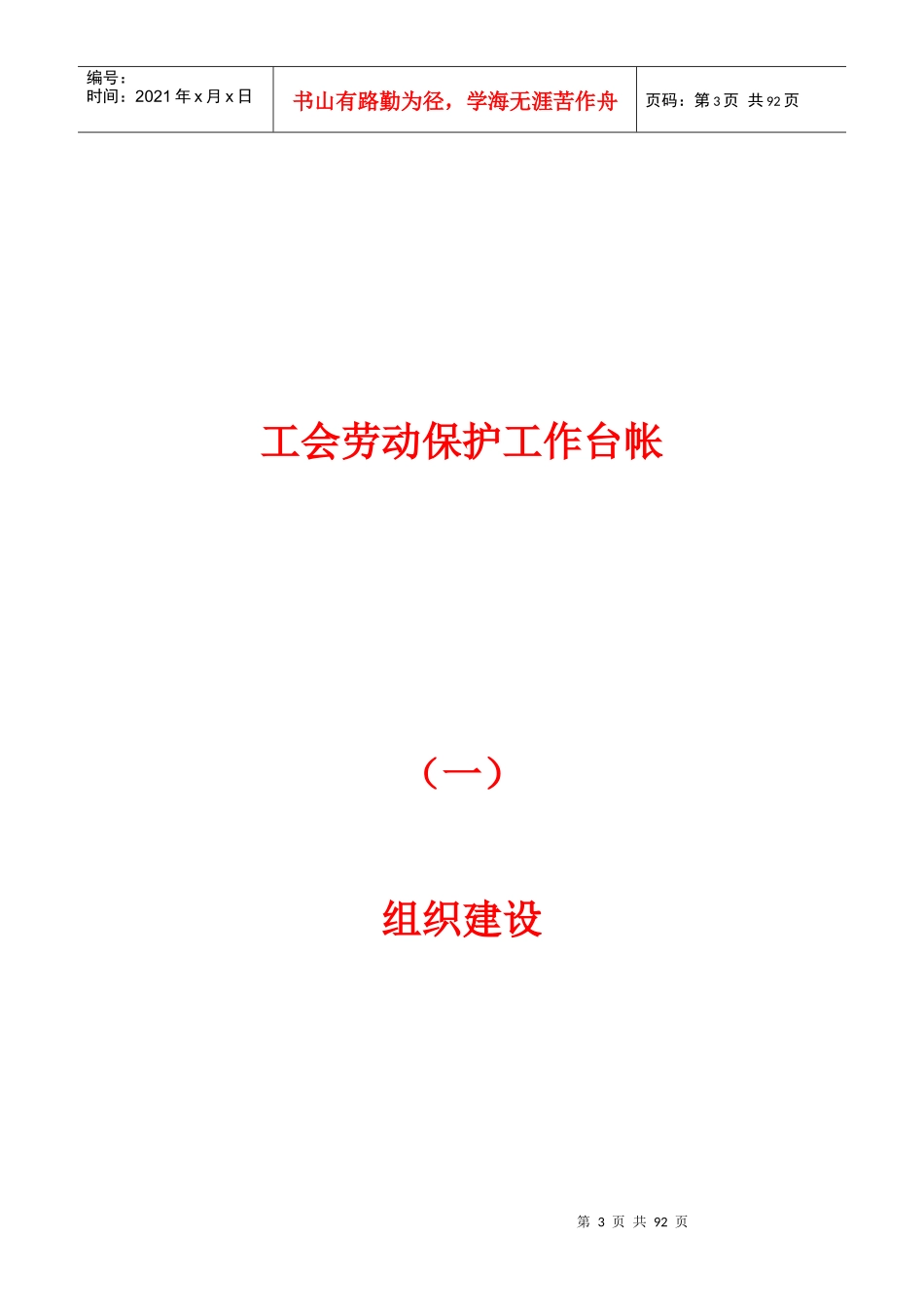 编号：
时间：2021 年 x 月 x 日

书山有路勤为径，学海无涯苦作舟

页码：第 3 页 共 92 页

工会劳动保护工作台帐

（一）

组织建设

第 3 页 共 92 页